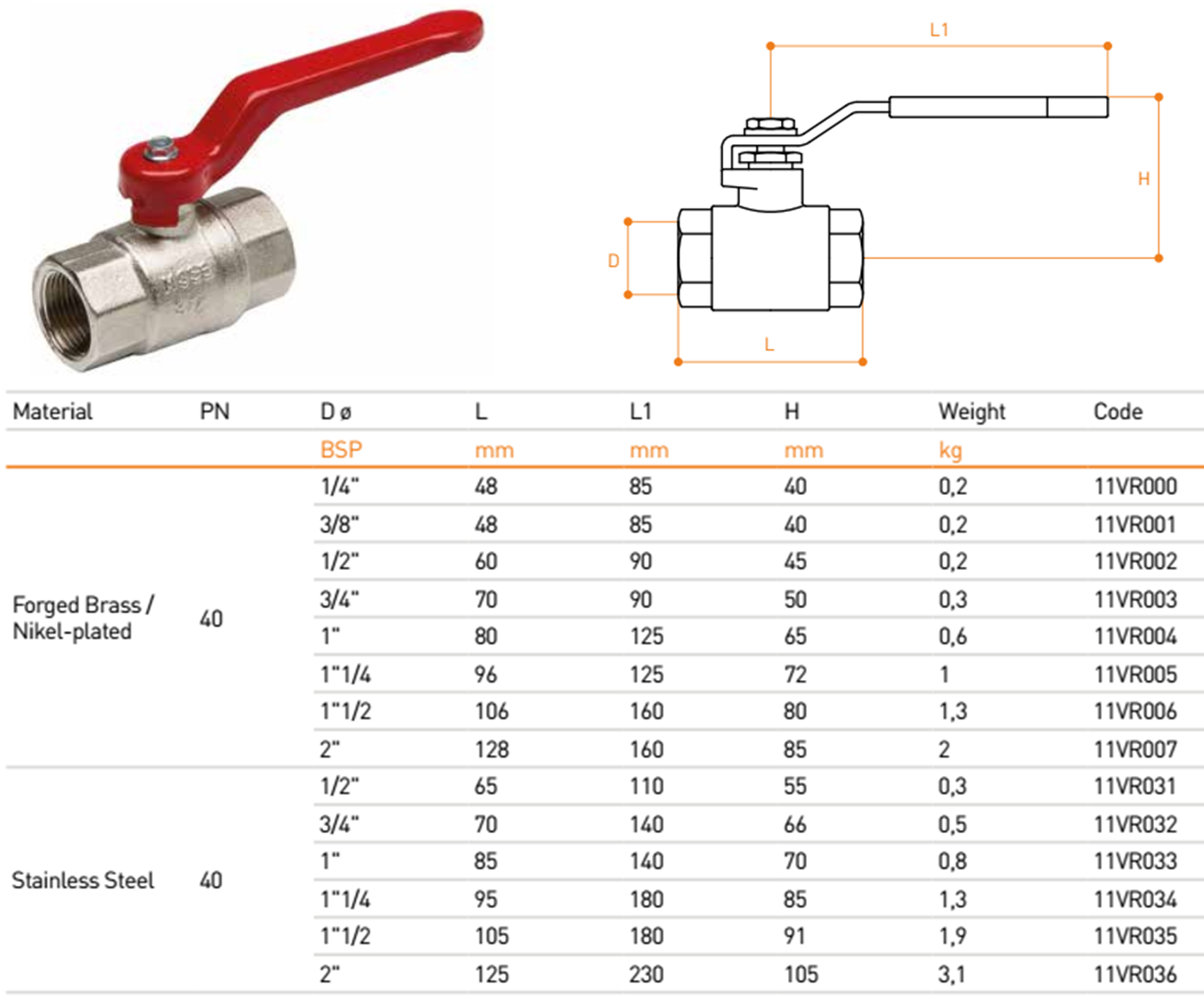 L1

H

D

L

| Material | PN | D ø | L | L1 | H | Weight | Code |
|---|---|---|---|---|---|---|---|
| | | BSP | mm | mm | mm | kg | |
| Forged Brass / Nikel-plated | 40 | 1/4" | 48 | 85 | 40 | 0,2 | 11VR000 |
| | | 3/8" | 48 | 85 | 40 | 0,2 | 11VR001 |
| | | 1/2" | 60 | 90 | 45 | 0,2 | 11VR002 |
| | | 3/4" | 70 | 90 | 50 | 0,3 | 11VR003 |
| | | 1" | 80 | 125 | 65 | 0,6 | 11VR004 |
| | | 1"1/4 | 96 | 125 | 72 | 1 | 11VR005 |
| | | 1"1/2 | 106 | 160 | 80 | 1,3 | 11VR006 |
| | | 2" | 128 | 160 | 85 | 2 | 11VR007 |
| Stainless Steel | 40 | 1/2" | 65 | 110 | 55 | 0,3 | 11VR031 |
| | | 3/4" | 70 | 140 | 66 | 0,5 | 11VR032 |
| | | 1" | 85 | 140 | 70 | 0,8 | 11VR033 |
| | | 1"1/4 | 95 | 180 | 85 | 1,3 | 11VR034 |
| | | 1"1/2 | 105 | 180 | 91 | 1,9 | 11VR035 |
| | | 2" | 125 | 230 | 105 | 3,1 | 11VR036 |